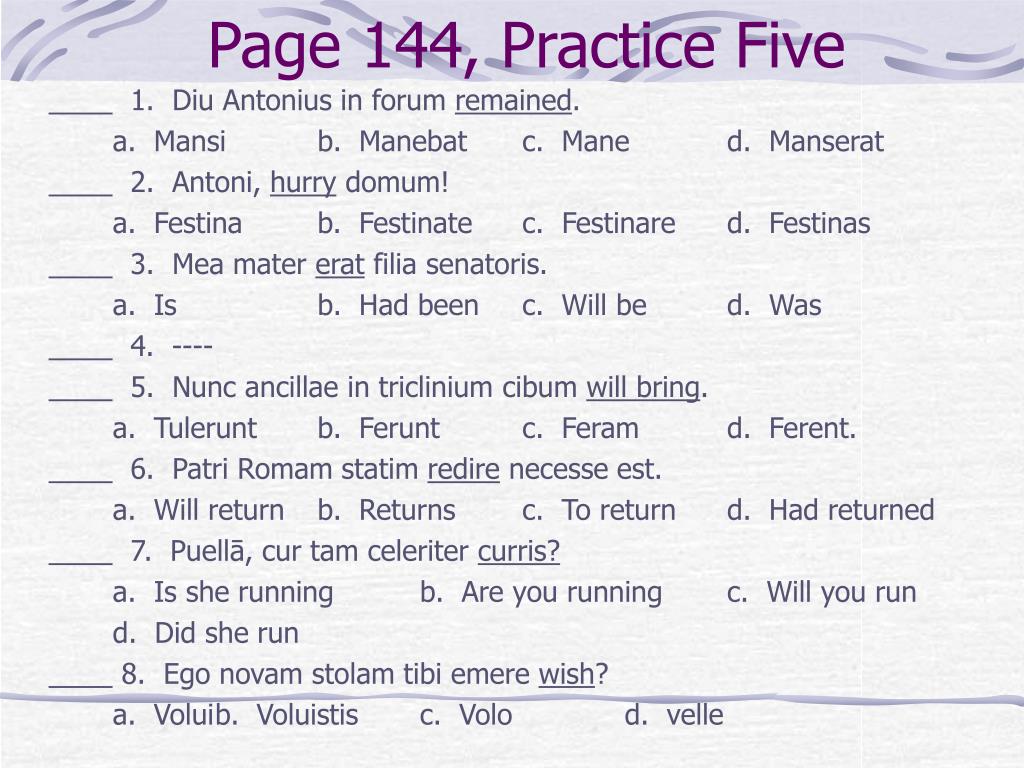 Page 144, Practice Five

____ 1. Diu Antonius in forum remained.

a. Mansi b. Manebat c. Mane d. Manserat

____ 2. Antoni, hurry domum!

a. Festina b. Festinate c. Festinare d. Festinas

____ 3. Mea mater erat filia senatoris.

a. Is b. Had been c. Will be d. Was

____ 4. ----

____ 5. Nunc ancillae in triclinium cibum will bring.

a. Tulerunt b. Ferunt c. Feram d. Ferent.

____ 6. Patri Romam statim redire necesse est.

a. Will return b. Returns c. To return d. Had returned

____ 7. Puellā, cur tam celeriter curris?

a. Is she running b. Are you running c. Will you run

d. Did she run

____ 8. Ego novam stolam tibi emere wish?

a. Voluib. Voluistis c. Volo d. velle